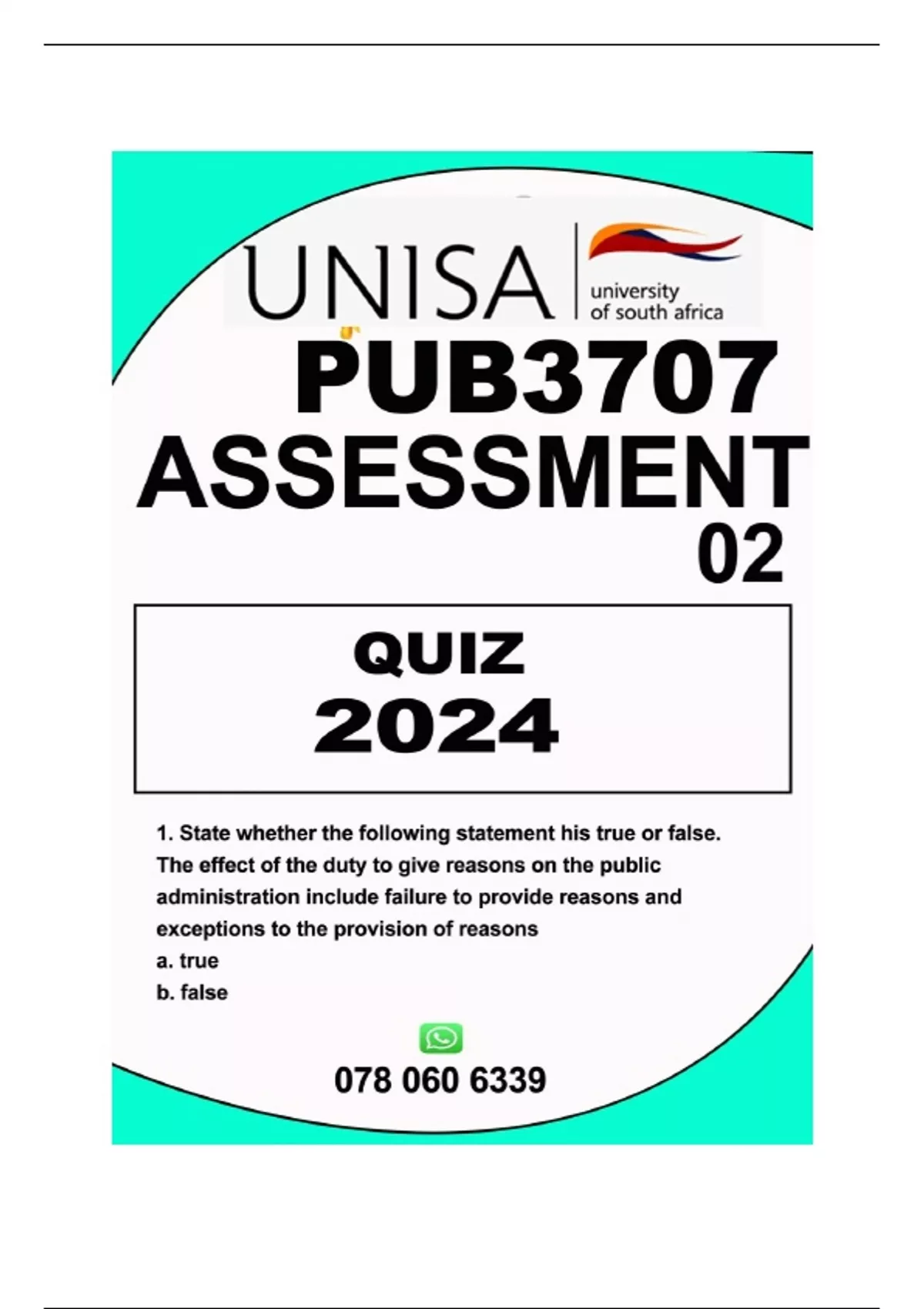 UNISA
university
of south africa

PUB3707
ASSESSMENT
02

QUIZ
2024

1. State whether the following statement his true or false. The effect of the duty to give reasons on the public administration include failure to provide reasons and exceptions to the provision of reasons
a. true
b. false

078 060 6339